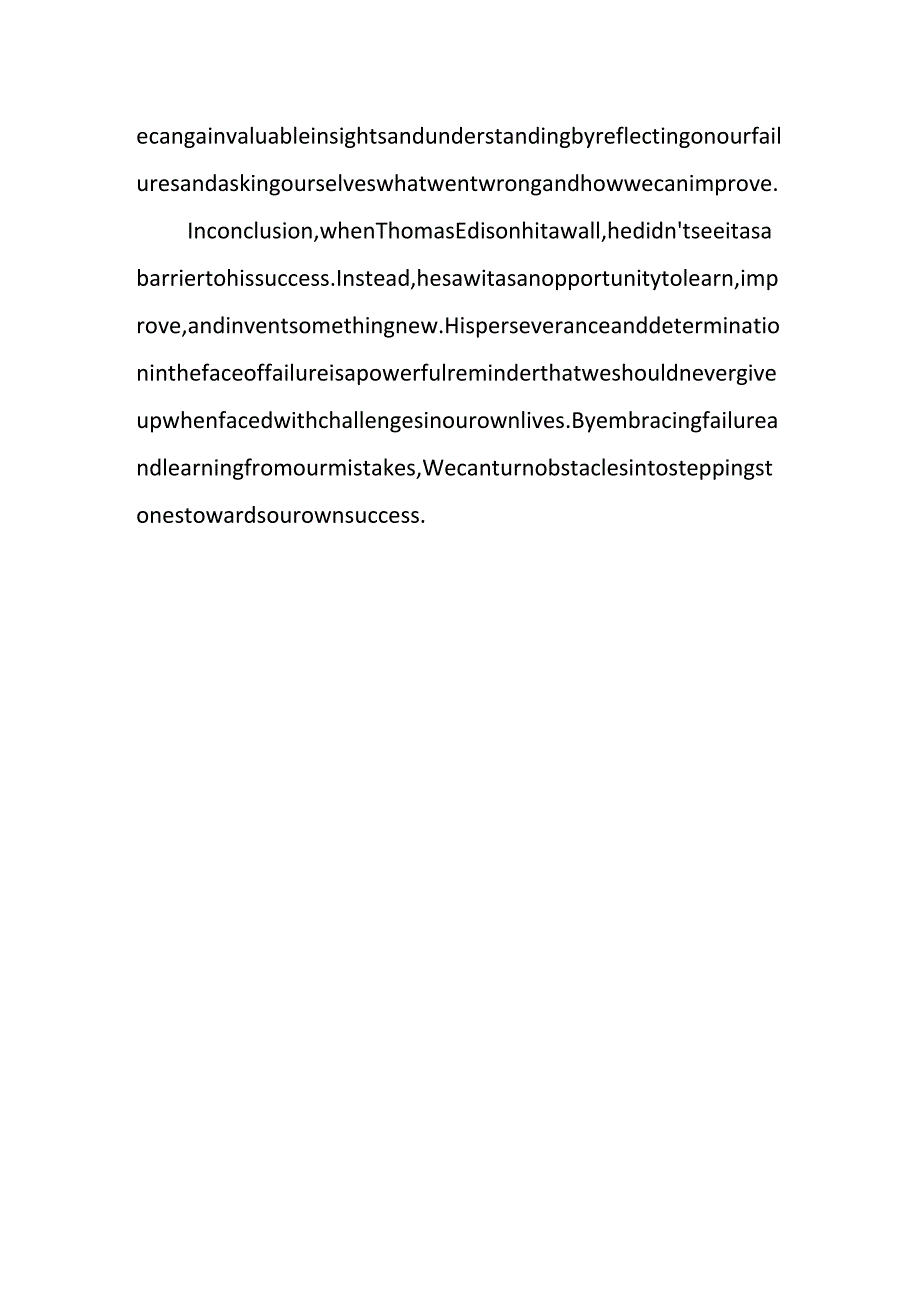 ecangainvaluableinsightsandunderstandingbyreflectingonourfailuresandaskingourselveswhatwentwrongandhowwecanimprove.

Inconclusion,whenThomasEdisonhitawall,hedidn'tseeitasabarriertohissuccess.Instead,hesawitasanopportunitytolearn,improve,andinventsomethingnew.Hisperseveranceanddeterminationinthefaceoffailureisapowerfulreminderthatweshouldnevergiveupwhenfacedwithchallengesinourownlives.Byembracingfailureandlearningfromourmistakes,Wecanturnobstaclesintosteppingstonestowardsourownsuccess.